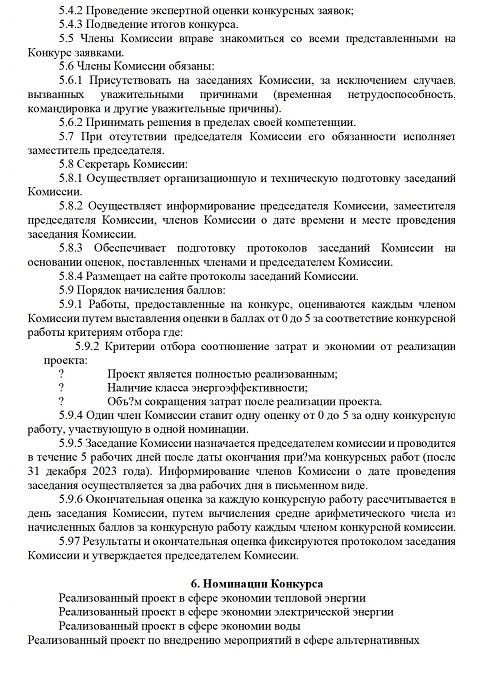 5.4.2 Проведение экспертной оценки конкурсных заявок;
5.4.3 Подведение итогов конкурса.
5.5 Члены Комиссии вправе знакомиться со всеми представленными на Конкурс заявками.
5.6 Члены Комиссии обязаны:
5.6.1 Присутствовать на заседаниях Комиссии, за исключением случаев, вызванных уважительными причинами (временная нетрудоспособность, командировка и другие уважительные причины).
5.6.2 Принимать решения в пределах своей компетенции.
5.7 При отсутствии председателя Комиссии его обязанности исполняет заместитель председателя.
5.8 Секретарь Комиссии:
5.8.1 Осуществляет организационную и техническую подготовку заседаний Комиссии.
5.8.2 Осуществляет информирование председателя Комиссии, заместителя председателя Комиссии, членов Комиссии о дате времени и месте проведения заседания Комиссии.
5.8.3 Обеспечивает подготовку протоколов заседаний Комиссии на основании оценок, поставленных членами и председателем Комиссии.
5.8.4 Размещает на сайте протоколы заседаний Комиссии.
5.9 Порядок начисления баллов:
5.9.1 Работы, предоставленные на конкурс, оцениваются каждым членом Комиссии путем выставления оценки в баллах от 0 до 5 за соответствие конкурсной работы критериям отбора где:
5.9.2 Критерии отбора соотношение затрат и экономии от реализации проекта:
? Проект является полностью реализованным;
? Наличие класса энергоэффективности;
? Объ?м сокращения затрат после реализации проекта.
5.9.4 Один член Комиссии ставит одну оценку от 0 до 5 за одну конкурсную работу, участвующую в одной номинации.
5.9.5 Заседание Комиссии назначается председателем комиссии и проводится в течение 5 рабочих дней после даты окончания при?ма конкурсных работ (после 31 декабря 2023 года). Информирование членов Комиссии о дате проведения заседания осуществляется за два рабочих дня в письменном виде.
5.9.6 Окончательная оценка за каждую конкурсную работу рассчитывается в день заседания Комиссии, путем вычисления средне арифметического числа из начисленных баллов за конкурсную работу каждым членом конкурсной комиссии.
5.97 Результаты и окончательная оценка фиксируются протоколом заседания Комиссии и утверждается председателем Комиссии.

6. Номинации Конкурса
Реализованный проект в сфере экономии тепловой энергии
Реализованный проект в сфере экономии электрической энергии
Реализованный проект в сфере экономии воды
Реализованный проект по внедрению мероприятий в сфере альтернативных